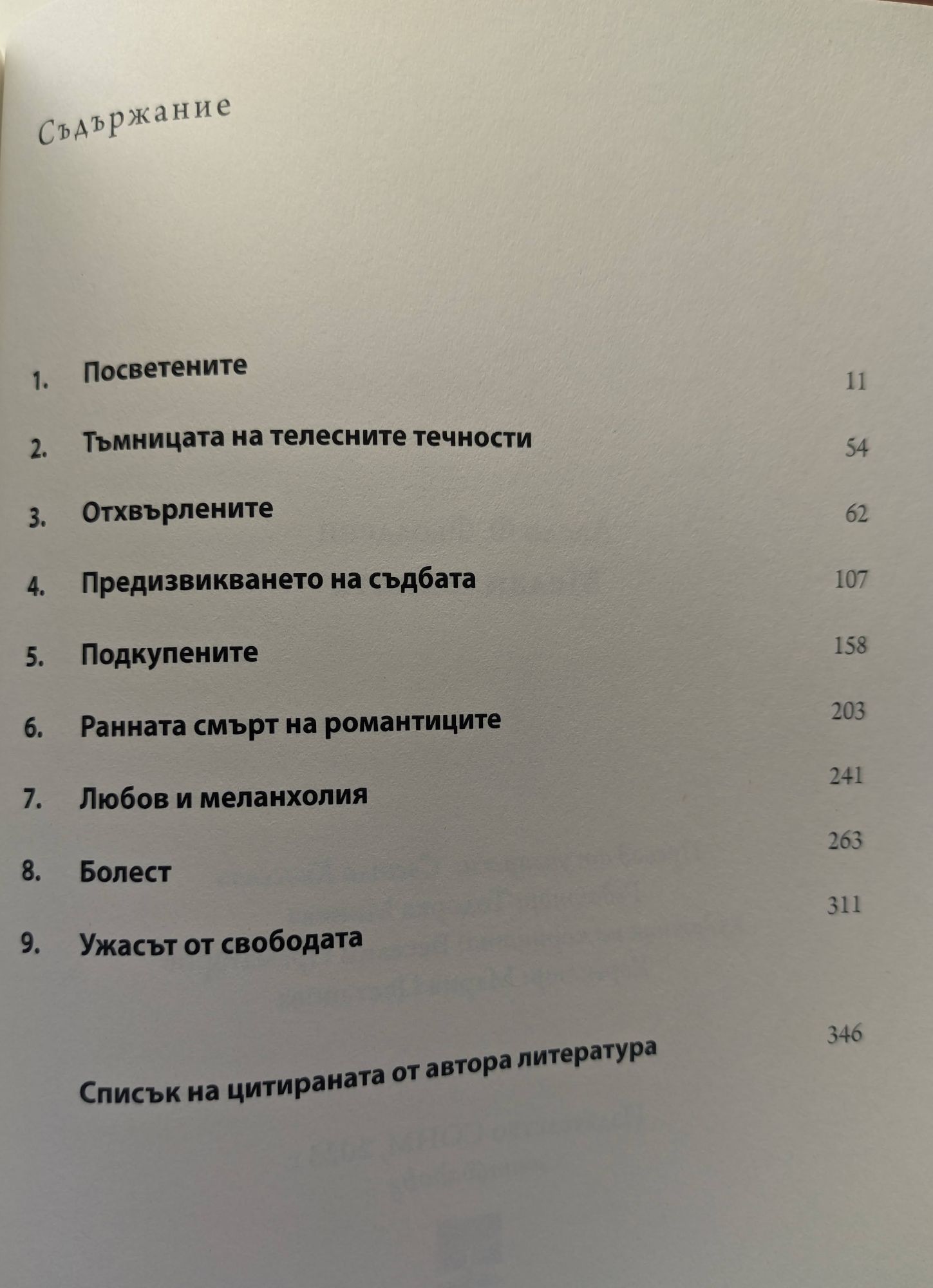 Съдържание

1. Посветените 11

2. Тъмницата на телесните течности 54

3. Отхвърлените 62

4. Предизвикването на съдбата 107

5. Подкупените 158

6. Ранната смърт на романтиците 203

7. Любов и меланхолия 241

8. Болест 263

9. Ужасът от свободата 311

Списък на цитираната от автора литература 346